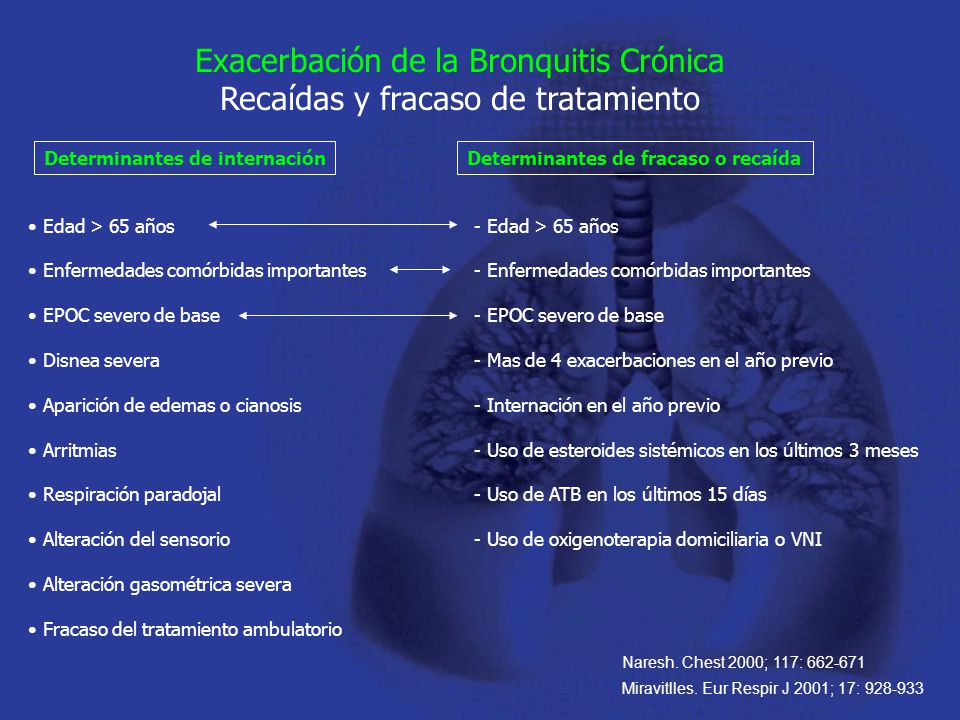 Exacerbación de la Bronquitis Crónica
Recaídas y fracaso de tratamiento

Determinantes de internación

• Edad > 65 años
• Enfermedades comórbidas importantes
• EPOC severo de base
• Disnea severa
• Aparición de edemas o cianosis
• Arritmias
• Respiración paradojal
• Alteración del sensorio
• Alteración gasométrica severa
• Fracaso del tratamiento ambulatorio

Determinantes de fracaso o recaída

- Edad > 65 años
- Enfermedades comórbidas importantes
- EPOC severo de base
- Mas de 4 exacerbaciones en el año previo
- Internación en el año previo
- Uso de esteroides sistémicos en los últimos 3 meses
- Uso de ATB en los últimos 15 días
- Uso de oxigenoterapia domiciliaria o VNI

Naresh. Chest 2000; 117: 662-671
Miravitlles. Eur Respir J 2001; 17: 928-933